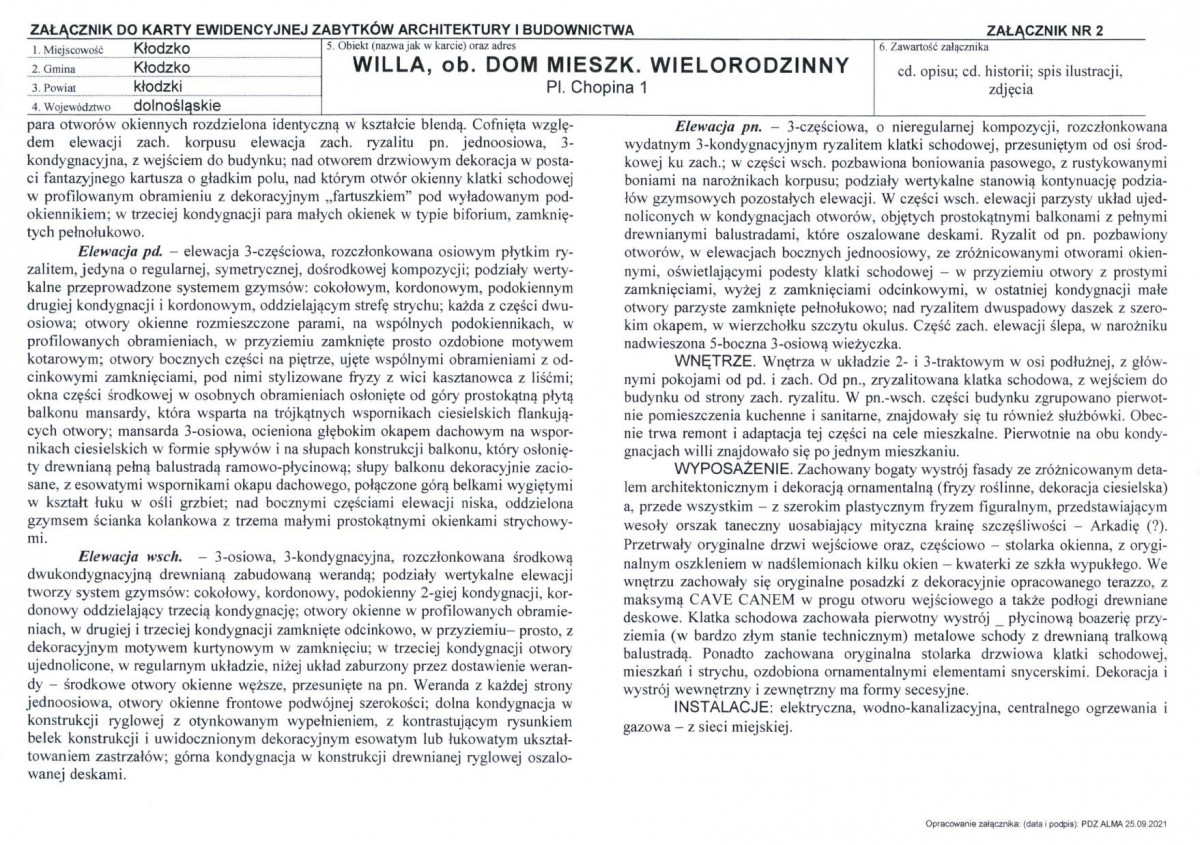 ZAŁĄCZNIK DO KARTY EWIDENCYJNEJ ZABYTKÓW ARCHITEKTURY I BUDOWNICTWA
ZAŁĄCZNIK NR 2

1. Miejscowość Kłodzko
2. Gmina Kłodzko
3. Powiat kłodzki
4. Województwo dolnośląskie

5. Obiekt (nazwa jak w karcie) oraz adres
WILLA, ob. DOM MIESZK. WIELORODZINNY
Pl. Chopina 1

6. Zawartość załącznika
cd. opisu; cd. historii; spis ilustracji, zdjęcia

para otworów okiennych rozdzielona identyczną w kształcie blendą. Cofnięta względem elewacji zach. korpusu elewacja zach. ryzalitu pn. jednoosiowa, 3-kondygnacyjna, z wejściem do budynku; nad otworem drzwiowym dekoracja w postaci fantazyjnego kartusza o gładkim polu, nad którym otwór okienny klatki schodowej w profilowanym obramieniu z dekoracyjnym „fartuszkiem" pod wyładowanym podokiennikiem; w trzeciej kondygnacji para małych okienek w typie biforium, zamkniętych pełnołukowo.

Elewacja pd. – elewacja 3-częściowa, rozczłonkowana osiowym płytkim ryzalitem, jedyna o regularnej, symetrycznej, dośrodkowej kompozycji; podziały wertykalne przeprowadzone systemem gzymsów: cokołowym, kordonowym, podokiennym drugiej kondygnacji i kordonowym, oddzielającym strefę strychu; każda z części dwuosiowa; otwory okienne rozmieszczone parami, na wspólnych podokiennikach, w profilowanych obramieniach, w przyziemiu zamknięte prosto ozdobione motywem kotarowym; otwory bocznych części na piętrze, ujęte wspólnymi obramieniami z odcinkowymi zamknięciami, pod nimi stylizowane fryzy z wici kasztanowca z liśćmi; okna części środkowej w osobnych obramieniach osłonięte od góry prostokątną płytą balkonu mansardy, która wsparta na trójkątnych wspornikach ciesielskich flankujących otwory; mansarda 3-osiowa, ocieniona głębokim okapem dachowym na wspornikach ciesielskich w formie spływów i na słupach konstrukcji balkonu, który osłonięty drewnianą pełną balustradą ramowo-płycinową; słupy balkonu dekoracyjnie zaciosane, z esowatymi wspornikami okapu dachowego, połączone górą belkami wygiętymi w kształt łuku w ośli grzbiet; nad bocznymi częściami elewacji niska, oddzielona gzymsem ścianka kolankowa z trzema małymi prostokątnymi okienkami strychowymi.

Elewacja wsch. – 3-osiowa, 3-kondygnacyjna, rozczłonkowana środkową dwukondygnacyjną drewnianą zabudowaną werandą; podziały wertykalne elewacji tworzy system gzymsów: cokołowy, kordonowy, podokienny 2-giej kondygnacji, kordonowy oddzielający trzecią kondygnację; otwory okienne w profilowanych obramieniach, w drugiej i trzeciej kondygnacji zamknięte odcinkowo, w przyziemiu– prosto, z dekoracyjnym motywem kurtynowym w zamknięciu; w trzeciej kondygnacji otwory ujednolicone, w regularnym układzie, niżej układ zaburzony przez dostawienie werandy – środkowe otwory okienne węższe, przesunięte na pn. Weranda z każdej strony jednoosiowa, otwory okienne frontowe podwójnej szerokości; dolna kondygnacja w konstrukcji ryglowej z otynkowanym wypełnieniem, z kontrastującym rysunkiem belek konstrukcji i uwidocznionym dekoracyjnym esowatym lub łukowatym ukształtowaniem zastrzałów; górna kondygnacja w konstrukcji drewnianej ryglowej oszalowanej deskami.

Elewacja pn. – 3-częściowa, o nieregularnej kompozycji, rozczłonkowana wydatnym 3-kondygnacyjnym ryzalitem klatki schodowej, przesuniętym od osi środkowej ku zach.; w części wsch. pozbawiona boniowania pasowego, z rustykowanymi boniami na narożnikach korpusu; podziały wertykalne stanowią kontynuację podziałów gzymsowych pozostałych elewacji. W części wsch. elewacji parzysty układ ujednoliconych w kondygnacjach otworów, objętych prostokątnymi balkonami z pełnymi drewnianymi balustradami, które oszalowane deskami. Ryzalit od pn. pozbawiony otworów, w elewacjach bocznych jednoosiowy, ze zróżnicowanymi otworami okiennymi, oświetlającymi podesty klatki schodowej – w przyziemiu otwory z prostymi zamknięciami, wyżej z zamknięciami odcinkowymi, w ostatniej kondygnacji małe otwory parzyste zamknięte pełnołukowo; nad ryzalitem dwuspadowy daszek z szerokim okapem, w wierzchołku szczytu okulus. Część zach. elewacji ślepa, w narożniku nadwieszona 5-boczna 3-osiową wieżyczka.

WNĘTRZE. Wnętrza w układzie 2- i 3-traktowym w osi podłużnej, z głównymi pokojami od pd. i zach. Od pn., zryzalitowana klatka schodowa, z wejściem do budynku od strony zach. ryzalitu. W pn.-wsch. części budynku zgrupowano pierwotnie pomieszczenia kuchenne i sanitarne, znajdowały się tu również służbówki. Obecnie trwa remont i adaptacja tej części na cele mieszkalne. Pierwotnie na obu kondygnacjach willi znajdowało się po jednym mieszkaniu.

WYPOSAŻENIE. Zachowany bogaty wystrój fasady ze zróżnicowanym detalem architektonicznym i dekoracją ornamentalną (fryzy roślinne, dekoracja ciesielska) a, przede wszystkim – z szerokim plastycznym fryzem figuralnym, przedstawiającym wesoły orszak taneczny uosabiający mityczna krainę szczęśliwości – Arkadię (?). Przetrwały oryginalne drzwi wejściowe oraz, częściowo – stolarka okienna, z oryginalnym oszkleniem w nadślemionach kilku okien – kwaterki ze szkła wypukłego. We wnętrzu zachowały się oryginalne posadzki z dekoracyjnie opracowanego terazzo, z maksymą CAVE CANEM w progu otworu wejściowego a także podłogi drewniane deskowe. Klatka schodowa zachowała pierwotny wystrój _ płycinową boazerię przyziemia (w bardzo złym stanie technicznym) metalowe schody z drewnianą tralkową balustradą. Ponadto zachowana oryginalna stolarka drzwiowa klatki schodowej, mieszkań i strychu, ozdobiona ornamentalnymi elementami snycerskimi. Dekoracja i wystrój wewnętrzny i zewnętrzny ma formy secesyjne.

INSTALACJE: elektryczna, wodno-kanalizacyjna, centralnego ogrzewania i gazowa – z sieci miejskiej.

Opracowanie załącznika: (data i podpis): PDZ ALMA 25.09.2021